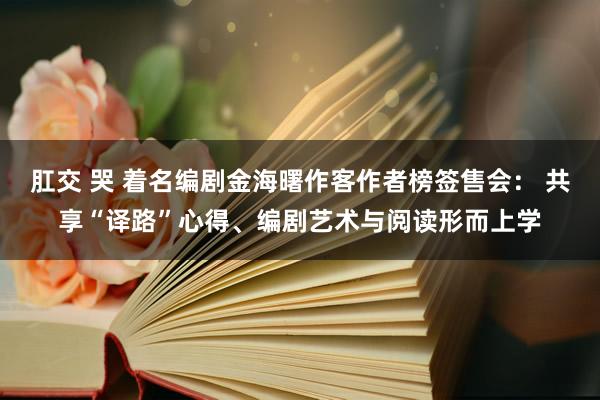 肛交 哭 着名编剧金海曙作客作者榜签售会： 共享“译路”心得、编剧艺术与阅读形而上学